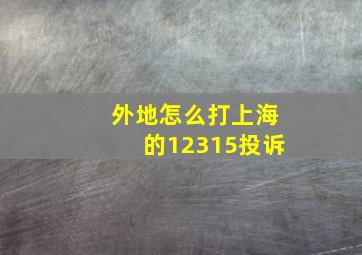 外地怎么打上海的12315投诉